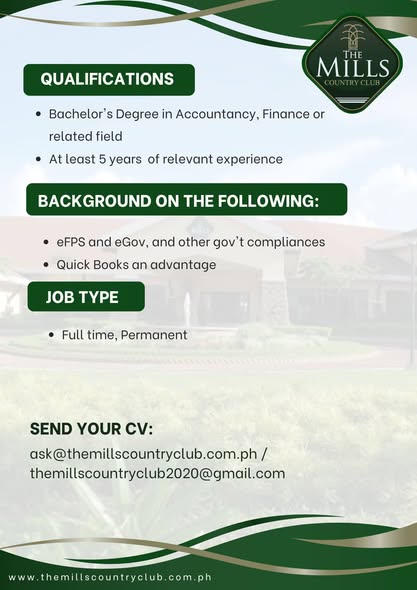 THE MILLS
COUNTRY CLUB

QUALIFICATIONS

• Bachelor's Degree in Accountancy, Finance or related field
• At least 5 years of relevant experience

BACKGROUND ON THE FOLLOWING:

• eFPS and eGov, and other gov't compliances
• Quick Books an advantage

JOB TYPE

• Full time, Permanent

SEND YOUR CV:

ask@themillscountryclub.com.ph / themillscountryclub2020@gmail.com

www.themillscountryclub.com.ph